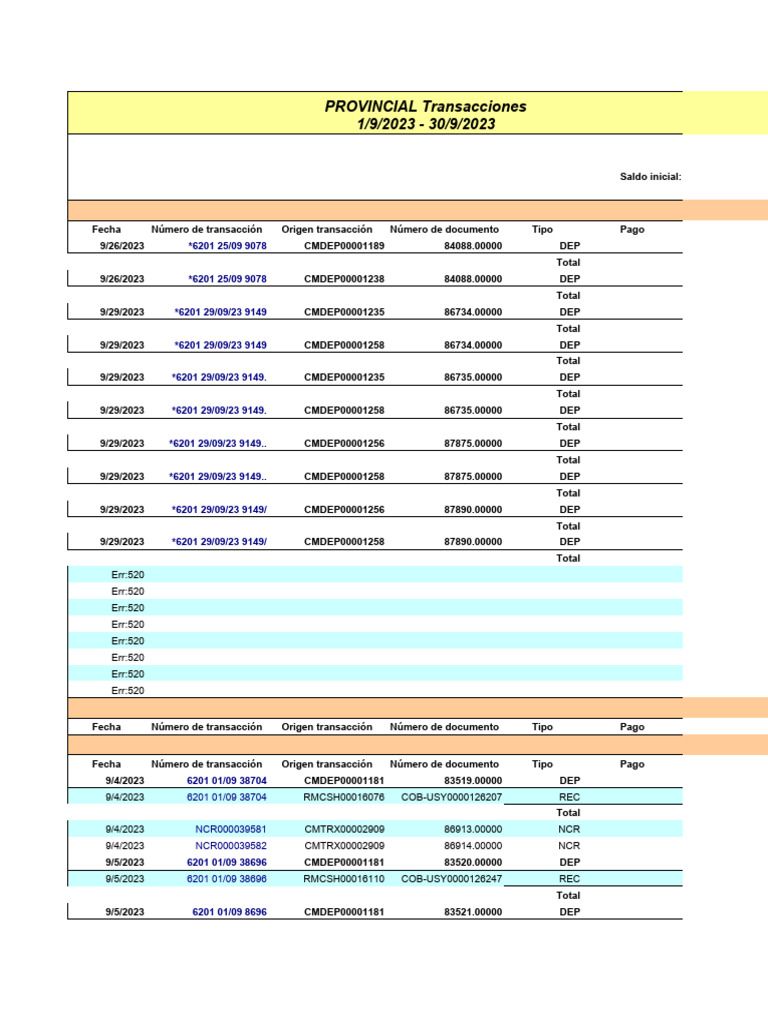 PROVINCIAL Transacciones
1/9/2023 - 30/9/2023

Saldo inicial:

| Fecha | Número de transacción | Origen transacción | Número de documento | Tipo | Pago |
|---|---|---|---|---|---|
| 9/26/2023 | *6201 25/09 9078 | CMDEP00001189 | 84088.00000 | DEP | |
| | | | | Total | |
| 9/26/2023 | *6201 25/09 9078 | CMDEP00001238 | 84088.00000 | DEP | |
| | | | | Total | |
| 9/29/2023 | *6201 29/09/23 9149 | CMDEP00001235 | 86734.00000 | DEP | |
| | | | | Total | |
| 9/29/2023 | *6201 29/09/23 9149 | CMDEP00001258 | 86734.00000 | DEP | |
| | | | | Total | |
| 9/29/2023 | *6201 29/09/23 9149. | CMDEP00001235 | 86735.00000 | DEP | |
| | | | | Total | |
| 9/29/2023 | *6201 29/09/23 9149. | CMDEP00001258 | 86735.00000 | DEP | |
| | | | | Total | |
| 9/29/2023 | *6201 29/09/23 9149.. | CMDEP00001256 | 87875.00000 | DEP | |
| | | | | Total | |
| 9/29/2023 | *6201 29/09/23 9149.. | CMDEP00001258 | 87875.00000 | DEP | |
| | | | | Total | |
| 9/29/2023 | *6201 29/09/23 9149/ | CMDEP00001256 | 87890.00000 | DEP | |
| | | | | Total | |
| 9/29/2023 | *6201 29/09/23 9149/ | CMDEP00001258 | 87890.00000 | DEP | |
| | | | | Total | |
| Err:520 | | | | | |
| Err:520 | | | | | |
| Err:520 | | | | | |
| Err:520 | | | | | |
| Err:520 | | | | | |
| Err:520 | | | | | |
| Err:520 | | | | | |
| Err:520 | | | | | |

| Fecha | Número de transacción | Origen transacción | Número de documento | Tipo | Pago |
|---|---|---|---|---|---|

| Fecha | Número de transacción | Origen transacción | Número de documento | Tipo | Pago |
|---|---|---|---|---|---|
| 9/4/2023 | 6201 01/09 38704 | CMDEP00001181 | 83519.00000 | DEP | |
| 9/4/2023 | 6201 01/09 38704 | RMCSH00016076 | COB-USY0000126207 | REC | |
| | | | | Total | |
| 9/4/2023 | NCR000039581 | CMTRX00002909 | 86913.00000 | NCR | |
| 9/4/2023 | NCR000039582 | CMTRX00002909 | 86914.00000 | NCR | |
| 9/5/2023 | 6201 01/09 38696 | CMDEP00001181 | 83520.00000 | DEP | |
| 9/5/2023 | 6201 01/09 38696 | RMCSH00016110 | COB-USY0000126247 | REC | |
| | | | | Total | |
| 9/5/2023 | 6201 01/09 8696 | CMDEP00001181 | 83521.00000 | DEP | |